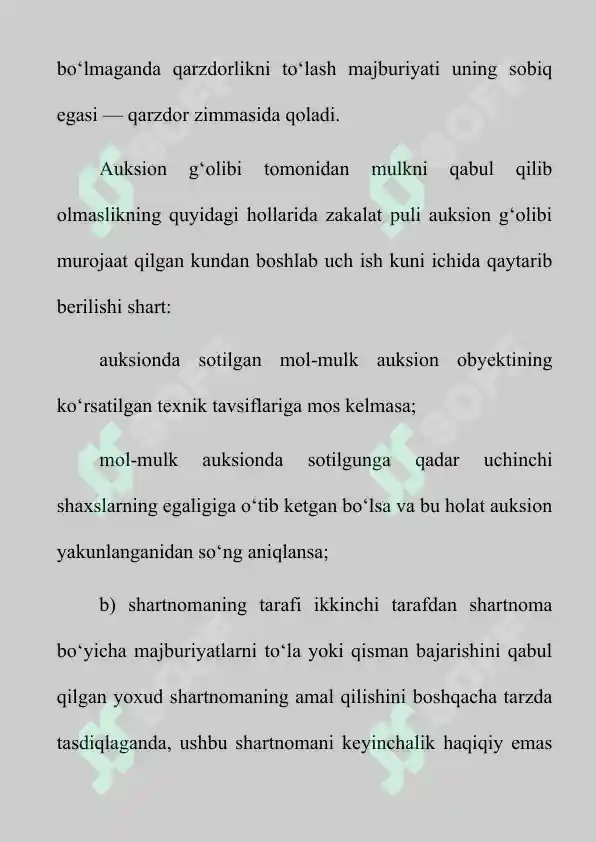 bo‘lmaganda qarzdorlikni to‘lash majburiyati uning sobiq egasi — qarzdor zimmasida qoladi.

Auksion g‘olibi tomonidan mulkni qabul qilib olmaslikning quyidagi hollarida zakalat puli auksion g‘olibi murojaat qilgan kundan boshlab uch ish kuni ichida qaytarib berilishi shart:

auksionda sotilgan mol-mulk auksion obyektining ko‘rsatilgan texnik tavsiflariga mos kelmasa;

mol-mulk auksionda sotilgunga qadar uchinchi shaxslarning egaligiga o‘tib ketgan bo‘lsa va bu holat auksion yakunlanganidan so‘ng aniqlansa;

b) shartnomaning tarafi ikkinchi tarafdan shartnoma bo‘yicha majburiyatlarni to‘la yoki qisman bajarishini qabul qilgan yoxud shartnomaning amal qilishini boshqacha tarzda tasdiqlaganda, ushbu shartnomani keyinchalik haqiqiy emas